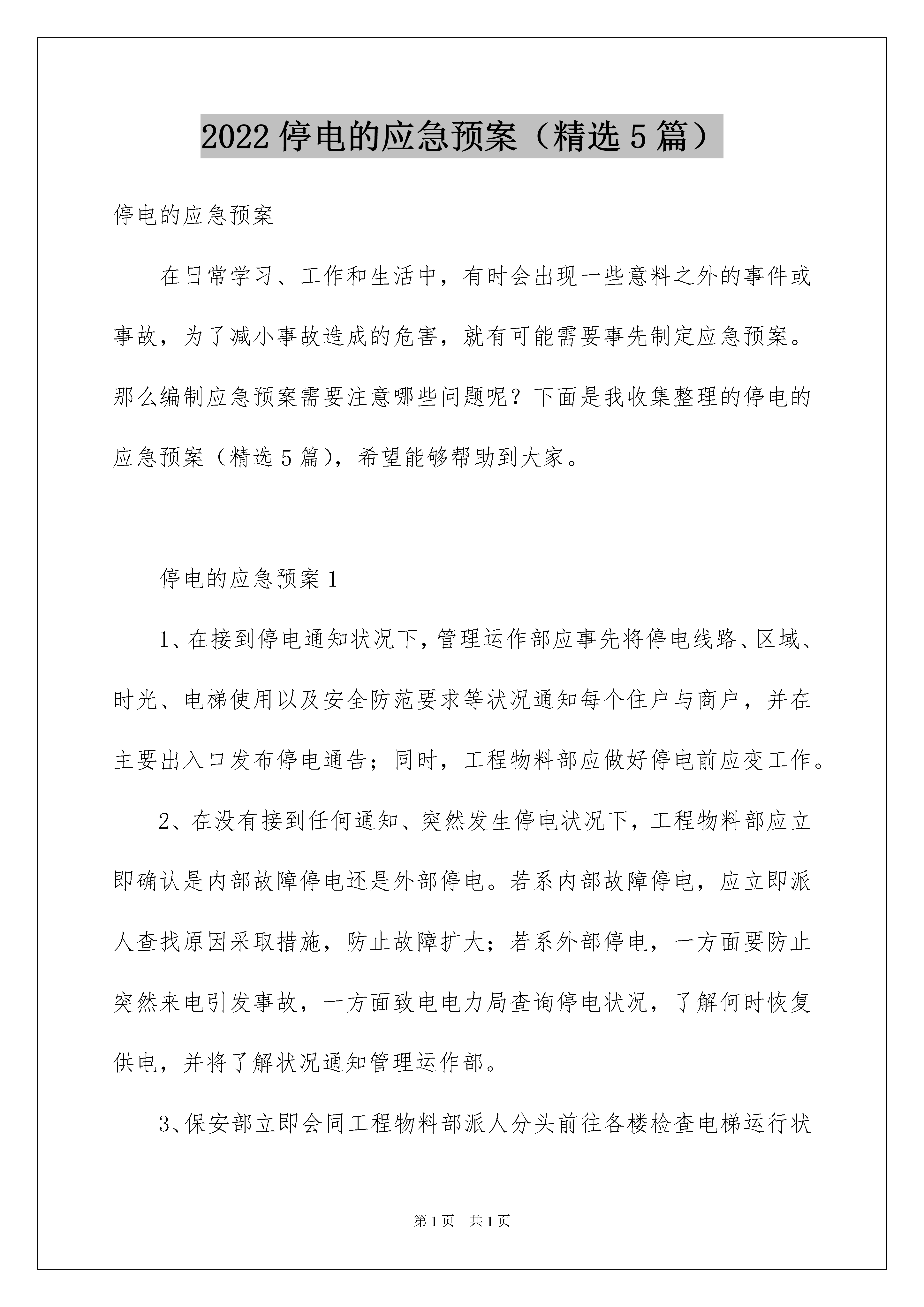 2022 停电的应急预案（精选 5 篇）

停电的应急预案

在日常学习、工作和生活中，有时会出现一些意料之外的事件或事故，为了减小事故造成的危害，就有可能需要事先制定应急预案。那么编制应急预案需要注意哪些问题呢？下面是我收集整理的停电的应急预案（精选 5 篇），希望能够帮助到大家。

停电的应急预案 1

1、在接到停电通知状况下，管理运作部应事先将停电线路、区域、时光、电梯使用以及安全防范要求等状况通知每个住户与商户，并在主要出入口发布停电通告；同时，工程物料部应做好停电前应变工作。

2、在没有接到任何通知、突然发生停电状况下，工程物料部应立即确认是内部故障停电还是外部停电。若系内部故障停电，应立即派人查找原因采取措施，防止故障扩大；若系外部停电，一方面要防止突然来电引发事故，一方面致电电力局查询停电状况，了解何时恢复供电，并将了解状况通知管理运作部。

3、保安部立即会同工程物料部派人分头前往各楼检查电梯运行状

第 1 页 共 1 页